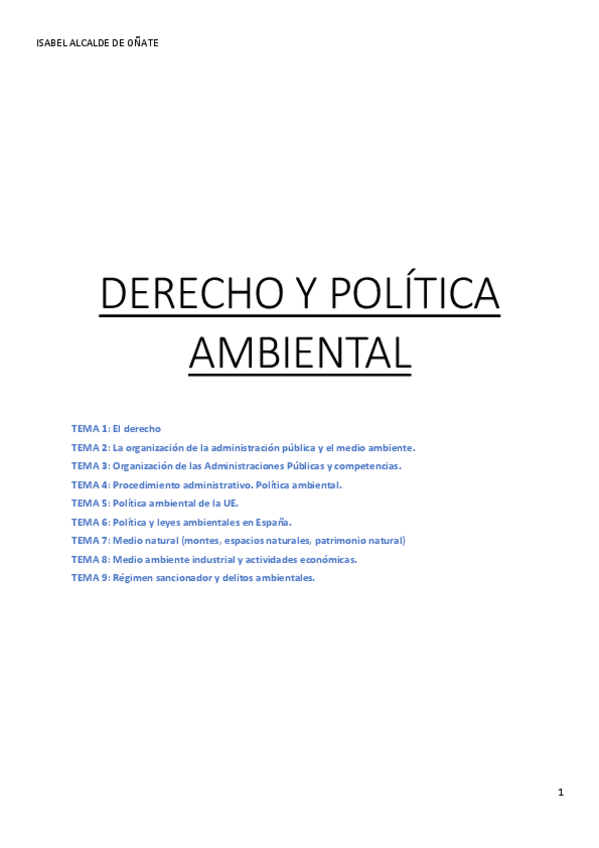 ISABEL ALCALDE DE OÑATE

DERECHO Y POLÍTICA AMBIENTAL

TEMA 1: El derecho
TEMA 2: La organización de la administración pública y el medio ambiente.
TEMA 3: Organización de las Administraciones Públicas y competencias.
TEMA 4: Procedimiento administrativo. Política ambiental.
TEMA 5: Política ambiental de la UE.
TEMA 6: Política y leyes ambientales en España.
TEMA 7: Medio natural (montes, espacios naturales, patrimonio natural)
TEMA 8: Medio ambiente industrial y actividades económicas.
TEMA 9: Régimen sancionador y delitos ambientales.

1